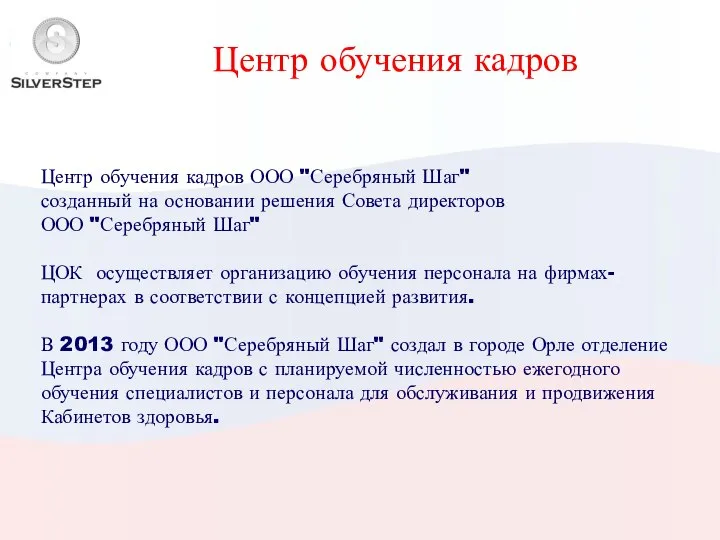 S
COMPANY
SILVERSTEP

Центр обучения кадров

Центр обучения кадров ООО "Серебряный Шаг" созданный на основании решения Совета директоров ООО "Серебряный Шаг"

ЦОК осуществляет организацию обучения персонала на фирмах-партнерах в соответствии с концепцией развития.

В 2013 году ООО "Серебряный Шаг" создал в городе Орле отделение Центра обучения кадров с планируемой численностью ежегодного обучения специалистов и персонала для обслуживания и продвижения Кабинетов здоровья.